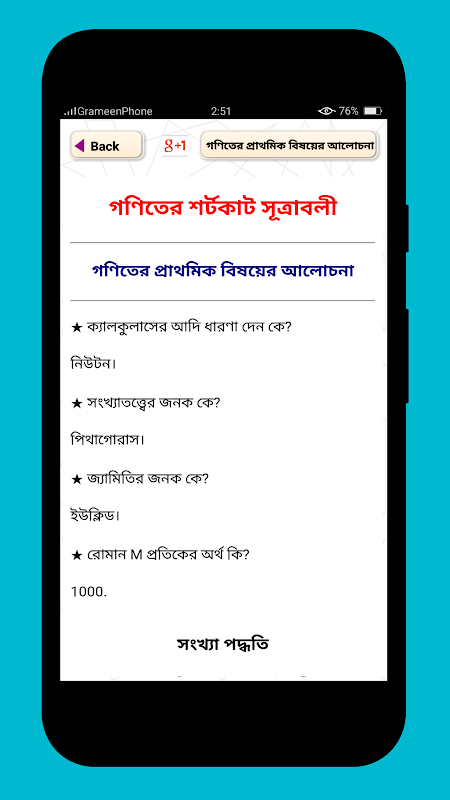 GrameenPhone 2:51 76%

Back

g+1

গণিতের প্রাথমিক বিষয়ের আলোচনা

গণিতের শর্টকাট সূত্রাবলী

গণিতের প্রাথমিক বিষয়ের আলোচনা

★ ক্যালকুলাসের আদি ধারণা দেন কে?

নিউটন।

★ সংখ্যাতত্ত্বের জনক কে?

পিথাগোরাস।

★ জ্যামিতির জনক কে?

ইউক্লিড।

★ রোমান M প্রতিকের অর্থ কি?

1000.

সংখ্যা পদ্ধতি